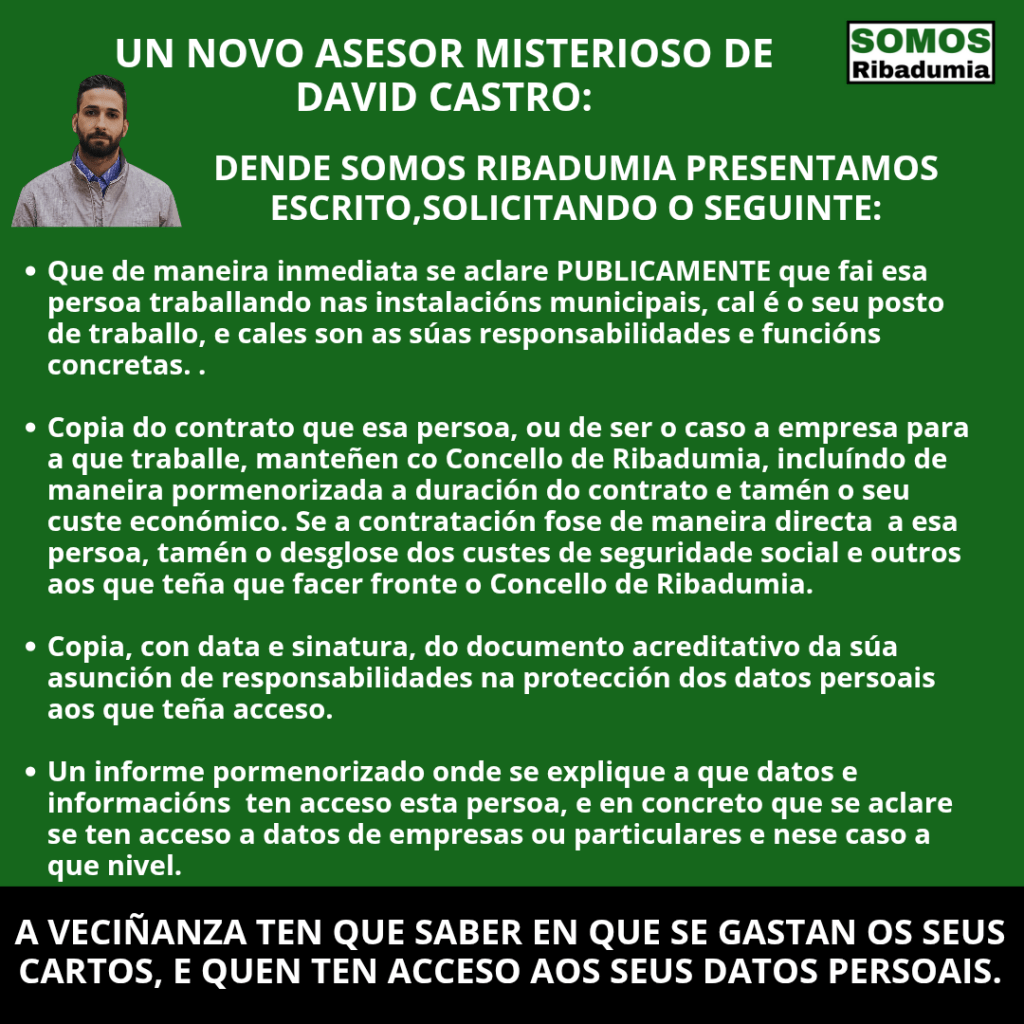 UN NOVO ASESOR MISTERIOSO DE DAVID CASTRO:

SOMOS Ribadumia

DENDE SOMOS RIBADUMIA PRESENTAMOS ESCRITO,SOLICITANDO O SEGUINTE:

• Que de maneira inmediata se aclare PUBLICAMENTE que fai esa persoa traballando nas instalacións municipais, cal é o seu posto de traballo, e cales son as súas responsabilidades e funcións concretas. .

• Copia do contrato que esa persoa, ou de ser o caso a empresa para a que traballe, manteñen co Concello de Ribadumia, incluíndo de maneira pormenorizada a duración do contrato e tamén o seu custe económico. Se a contratación fose de maneira directa a esa persoa, tamén o desglose dos custes de seguridade social e outros aos que teña que facer fronte o Concello de Ribadumia.

• Copia, con data e sinatura, do documento acreditativo da súa asunción de responsabilidades na protección dos datos persoais aos que teña acceso.

• Un informe pormenorizado onde se explique a que datos e informacións ten acceso esta persoa, e en concreto que se aclare se ten acceso a datos de empresas ou particulares e nese caso a que nivel.

A VECIÑANZA TEN QUE SABER EN QUE SE GASTAN OS SEUS CARTOS, E QUEN TEN ACCESO AOS SEUS DATOS PERSOAIS.